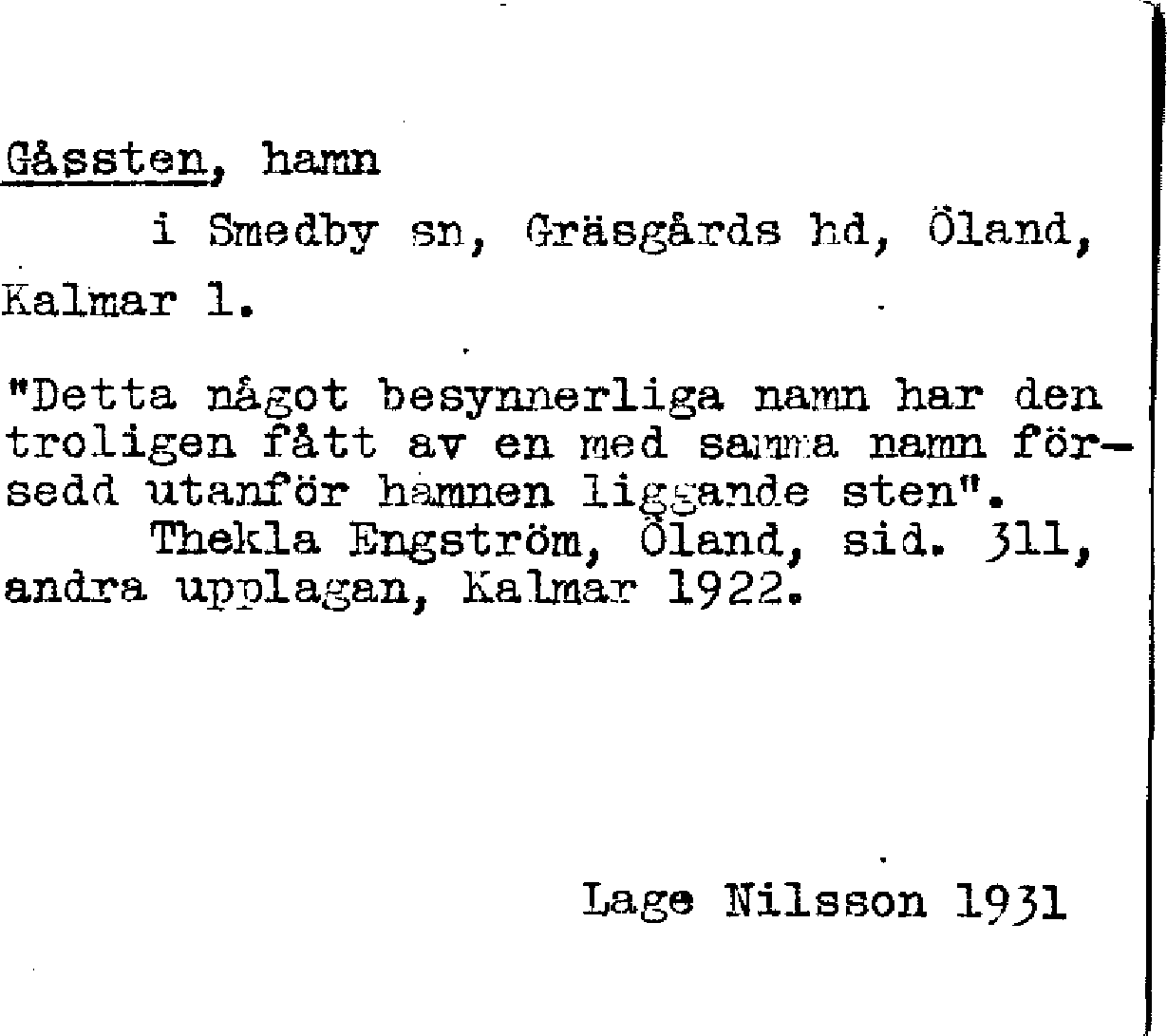 Gåssten, hamn

i Smedby sn, Gräsgårds hd, Öland, Kalmar l.

"Detta något besynnerliga namn har den troligen fått av en med samma namn försedd utanför hamnen liggande sten".

Thekla Engström, Öland, sid. 311, andra upplagan, Kalmar 1922.

Lage Nilsson 1931